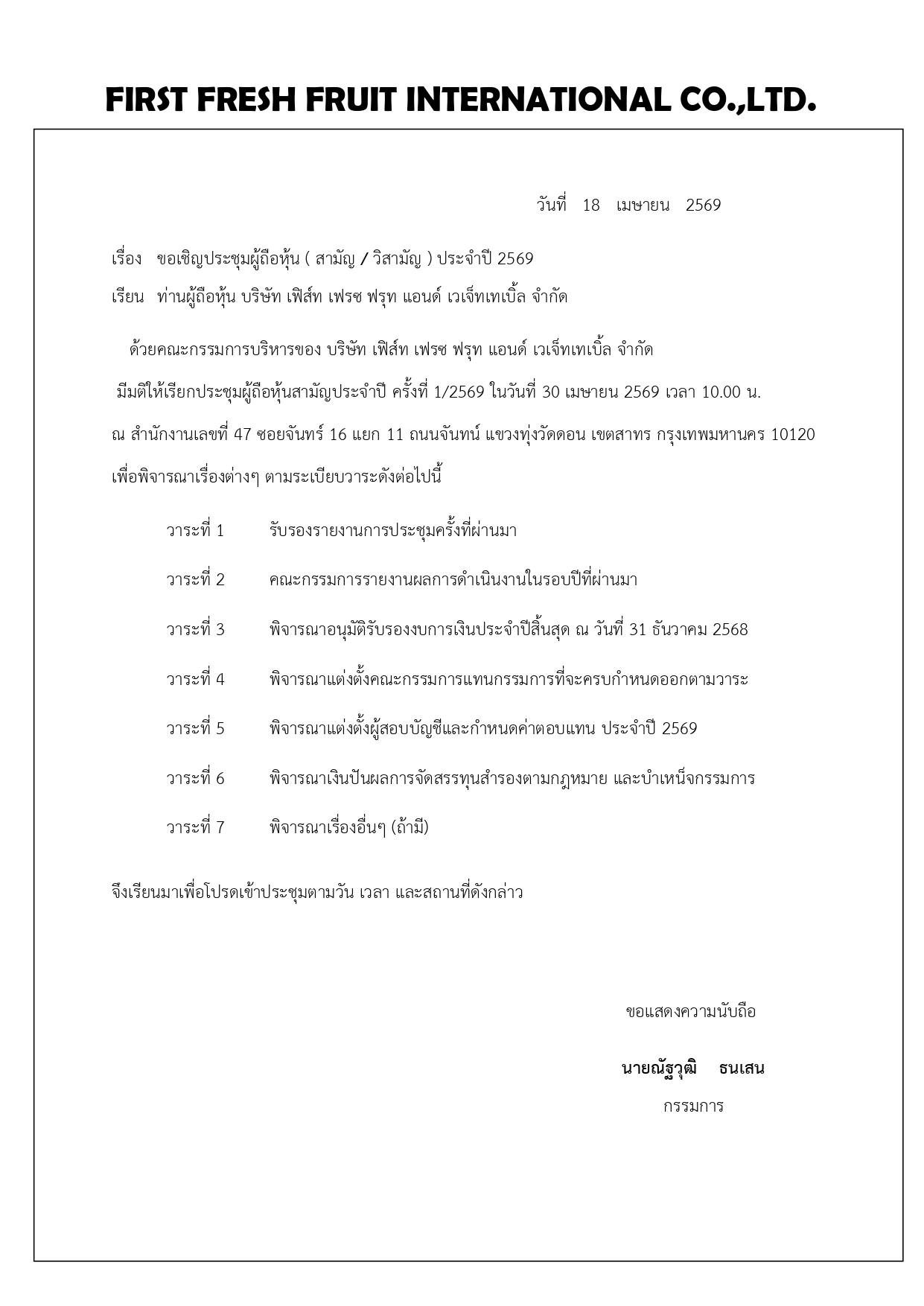 FIRST FRESH FRUIT INTERNATIONAL CO.,LTD.

วันที่ 18 เมษายน 2569

เรื่อง ขอเชิญประชุมผู้ถือหุ้น ( สามัญ / วิสามัญ ) ประจำปี 2569

เรียน ท่านผู้ถือหุ้น บริษัท เฟิส์ท เฟรช ฟรุท แอนด์ เวเจ็ทเทเบิ้ล จำกัด

ด้วยคณะกรรมการบริหารของ บริษัท เฟิส์ท เฟรช ฟรุท แอนด์ เวเจ็ทเทเบิ้ล จำกัด มีมติให้เรียกประชุมผู้ถือหุ้นสามัญประจำปี ครั้งที่ 1/2569 ในวันที่ 30 เมษายน 2569 เวลา 10.00 น. ณ สำนักงานเลขที่ 47 ซอยจันทร์ 16 แยก 11 ถนนจันทน์ แขวงทุ่งวัดดอน เขตสาทร กรุงเทพมหานคร 10120 เพื่อพิจารณาเรื่องต่างๆ ตามระเบียบวาระดังต่อไปนี้

วาระที่ 1 รับรองรายงานการประชุมครั้งที่ผ่านมา

วาระที่ 2 คณะกรรมการรายงานผลการดำเนินงานในรอบปีที่ผ่านมา

วาระที่ 3 พิจารณาอนุมัติรับรองงบการเงินประจำปีสิ้นสุด ณ วันที่ 31 ธันวาคม 2568

วาระที่ 4 พิจารณาแต่งตั้งคณะกรรมการแทนกรรมการที่จะครบกำหนดออกตามวาระ

วาระที่ 5 พิจารณาแต่งตั้งผู้สอบบัญชีและกำหนดค่าตอบแทน ประจำปี 2569

วาระที่ 6 พิจารณาเงินปันผลการจัดสรรทุนสำรองตามกฎหมาย และบำเหน็จกรรมการ

วาระที่ 7 พิจารณาเรื่องอื่นๆ (ถ้ามี)

จึงเรียนมาเพื่อโปรดเข้าประชุมตามวัน เวลา และสถานที่ดังกล่าว

ขอแสดงความนับถือ

นายณัฐวุฒิ ธนเสน

กรรมการ